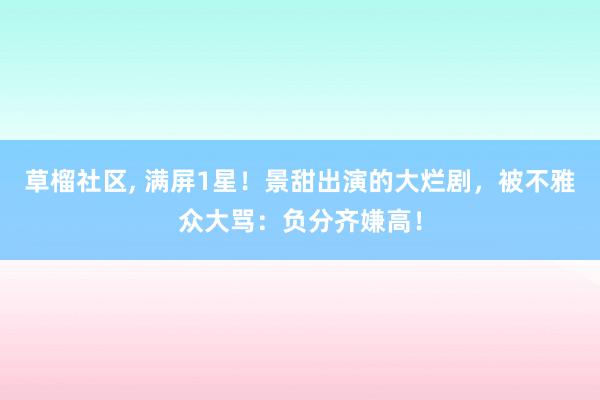 草榴社区, 满屏1星！景甜出演的大烂剧，被不雅众大骂：负分齐嫌高！